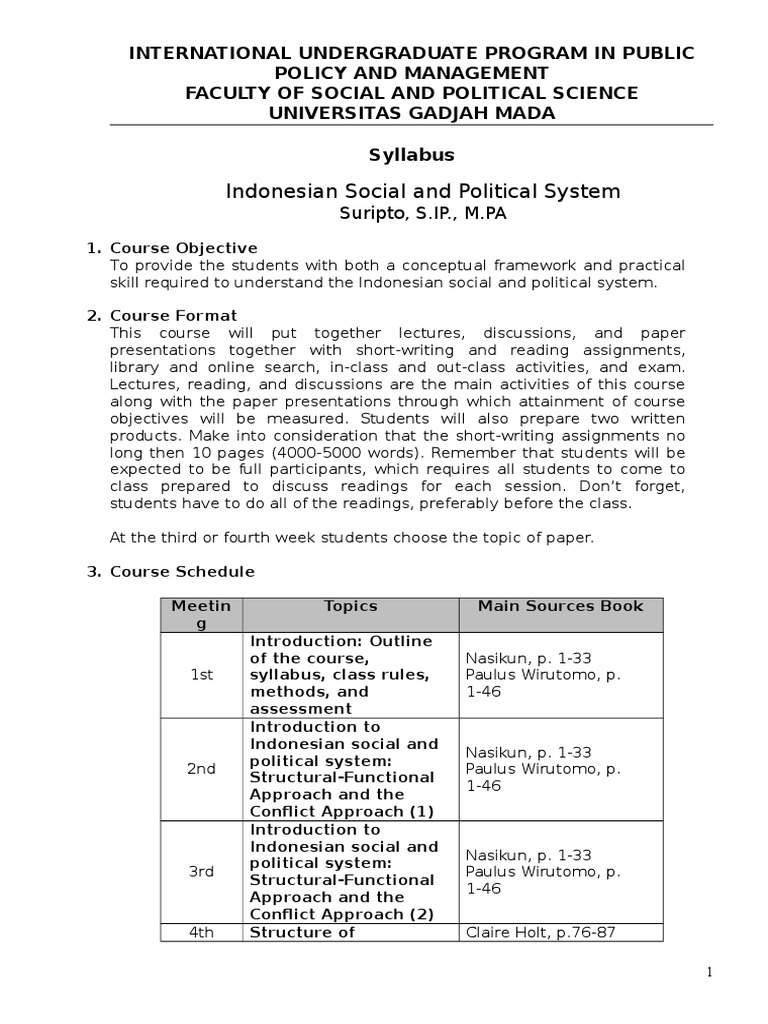 INTERNATIONAL UNDERGRADUATE PROGRAM IN PUBLIC POLICY AND MANAGEMENT
FACULTY OF SOCIAL AND POLITICAL SCIENCE
UNIVERSITAS GADJAH MADA

Syllabus

Indonesian Social and Political System
Suripto, S.IP., M.PA

1. Course Objective
To provide the students with both a conceptual framework and practical skill required to understand the Indonesian social and political system.

2. Course Format
This course will put together lectures, discussions, and paper presentations together with short-writing and reading assignments, library and online search, in-class and out-class activities, and exam. Lectures, reading, and discussions are the main activities of this course along with the paper presentations through which attainment of course objectives will be measured. Students will also prepare two written products. Make into consideration that the short-writing assignments no long then 10 pages (4000-5000 words). Remember that students will be expected to be full participants, which requires all students to come to class prepared to discuss readings for each session. Don't forget, students have to do all of the readings, preferably before the class.

At the third or fourth week students choose the topic of paper.

3. Course Schedule

| Meeting | Topics | Main Sources Book |
|---|---|---|
| 1st | Introduction: Outline of the course, syllabus, class rules, methods, and assessment | Nasikun, p. 1-33 Paulus Wirutomo, p. 1-46 |
| 2nd | Introduction to Indonesian social and political system: Structural-Functional Approach and the Conflict Approach (1) | Nasikun, p. 1-33 Paulus Wirutomo, p. 1-46 |
| 3rd | Introduction to Indonesian social and political system: Structural-Functional Approach and the Conflict Approach (2) | Nasikun, p. 1-33 Paulus Wirutomo, p. 1-46 |
| 4th | Structure of | Claire Holt, p.76-87 |

1